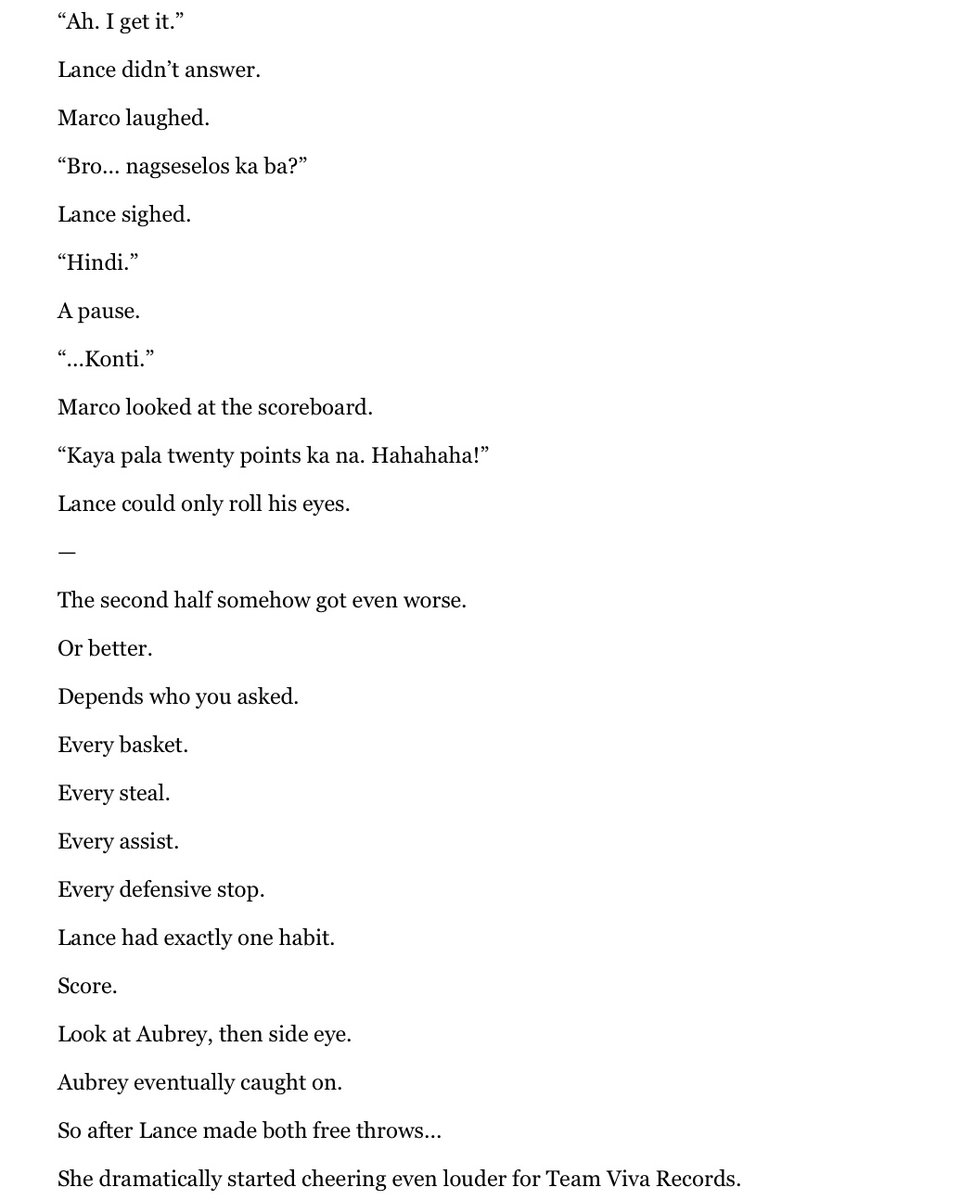 "Ah. I get it."

Lance didn't answer.

Marco laughed.

"Bro… nagseselos ka ba?"

Lance sighed.

"Hindi."

A pause.

"…Konti."

Marco looked at the scoreboard.

"Kaya pala twenty points ka na. Hahahaha!"

Lance could only roll his eyes.

—

The second half somehow got even worse.

Or better.

Depends who you asked.

Every basket.

Every steal.

Every assist.

Every defensive stop.

Lance had exactly one habit.

Score.

Look at Aubrey, then side eye.

Aubrey eventually caught on.

So after Lance made both free throws…

She dramatically started cheering even louder for Team Viva Records.